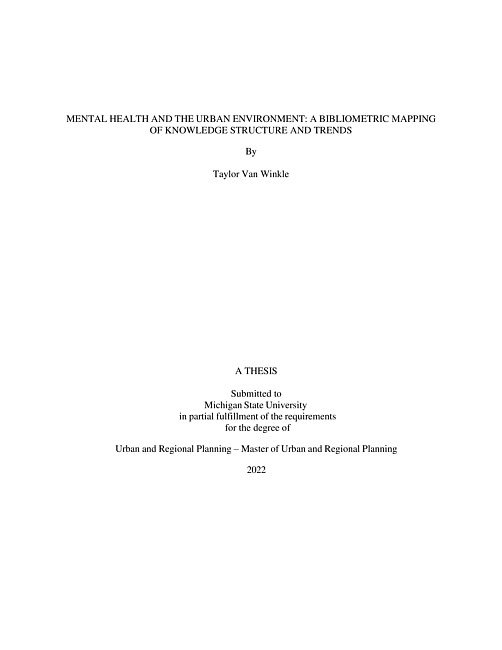 MENTAL HEALTH AND THE URBAN ENVIRONMENT: A BIBLIOMETRIC MAPPING OF KNOWLEDGE STRUCTURE AND TRENDS

By

Taylor Van Winkle

A THESIS

Submitted to
Michigan State University
in partial fulfillment of the requirements
for the degree of

Urban and Regional Planning – Master of Urban and Regional Planning

2022